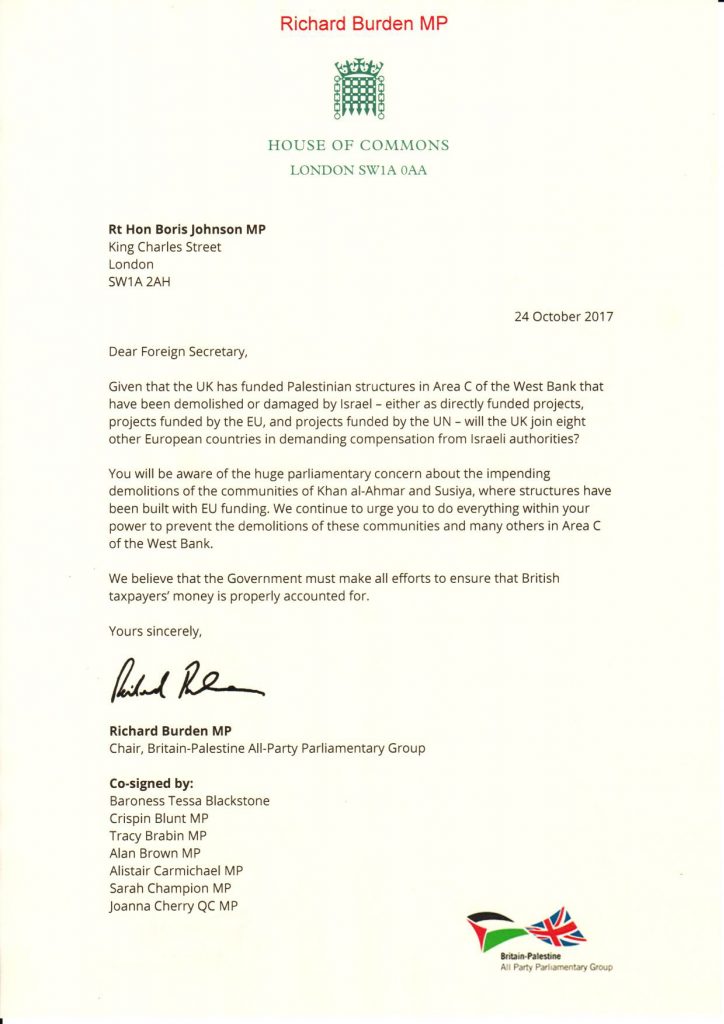 Richard Burden MP

HOUSE OF COMMONS
LONDON SW1A 0AA

Rt Hon Boris Johnson MP
King Charles Street
London
SW1A 2AH

24 October 2017

Dear Foreign Secretary,

Given that the UK has funded Palestinian structures in Area C of the West Bank that have been demolished or damaged by Israel – either as directly funded projects, projects funded by the EU, and projects funded by the UN – will the UK join eight other European countries in demanding compensation from Israeli authorities?

You will be aware of the huge parliamentary concern about the impending demolitions of the communities of Khan al-Ahmar and Susiya, where structures have been built with EU funding. We continue to urge you to do everything within your power to prevent the demolitions of these communities and many others in Area C of the West Bank.

We believe that the Government must make all efforts to ensure that British taxpayers' money is properly accounted for.

Yours sincerely,

Richard Burden

Richard Burden MP
Chair, Britain-Palestine All-Party Parliamentary Group

Co-signed by:
Baroness Tessa Blackstone
Crispin Blunt MP
Tracy Brabin MP
Alan Brown MP
Alistair Carmichael MP
Sarah Champion MP
Joanna Cherry QC MP

Britain-Palestine
All Party Parliamentary Group